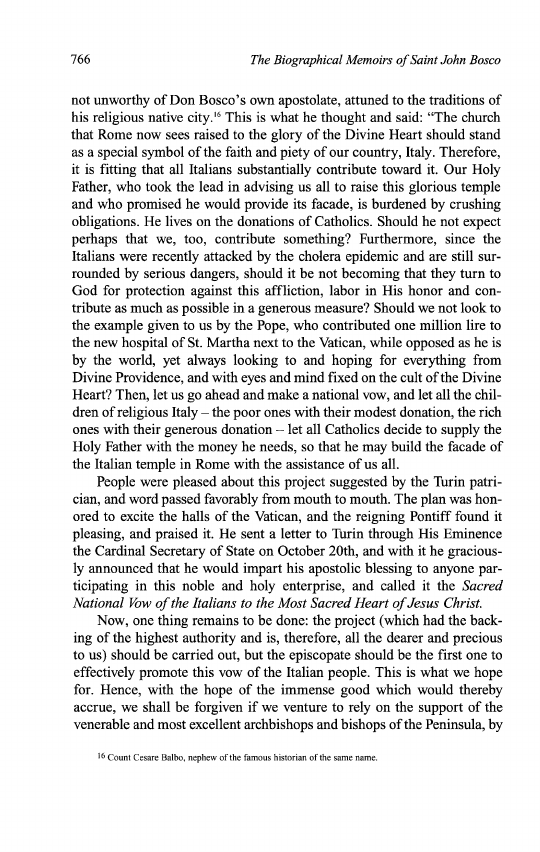 766 The Biographical Memoirs of Saint John Bosco

not unworthy of Don Bosco's own apostolate, attuned to the traditions of his religious native city.$^{16}$ This is what he thought and said: "The church that Rome now sees raised to the glory of the Divine Heart should stand as a special symbol of the faith and piety of our country, Italy. Therefore, it is fitting that all Italians substantially contribute toward it. Our Holy Father, who took the lead in advising us all to raise this glorious temple and who promised he would provide its facade, is burdened by crushing obligations. He lives on the donations of Catholics. Should he not expect perhaps that we, too, contribute something? Furthermore, since the Italians were recently attacked by the cholera epidemic and are still surrounded by serious dangers, should it be not becoming that they turn to God for protection against this affliction, labor in His honor and contribute as much as possible in a generous measure? Should we not look to the example given to us by the Pope, who contributed one million lire to the new hospital of St. Martha next to the Vatican, while opposed as he is by the world, yet always looking to and hoping for everything from Divine Providence, and with eyes and mind fixed on the cult of the Divine Heart? Then, let us go ahead and make a national vow, and let all the children of religious Italy – the poor ones with their modest donation, the rich ones with their generous donation – let all Catholics decide to supply the Holy Father with the money he needs, so that he may build the facade of the Italian temple in Rome with the assistance of us all.

People were pleased about this project suggested by the Turin patrician, and word passed favorably from mouth to mouth. The plan was honored to excite the halls of the Vatican, and the reigning Pontiff found it pleasing, and praised it. He sent a letter to Turin through His Eminence the Cardinal Secretary of State on October 20th, and with it he graciously announced that he would impart his apostolic blessing to anyone participating in this noble and holy enterprise, and called it the Sacred National Vow of the Italians to the Most Sacred Heart of Jesus Christ.

Now, one thing remains to be done: the project (which had the backing of the highest authority and is, therefore, all the dearer and precious to us) should be carried out, but the episcopate should be the first one to effectively promote this vow of the Italian people. This is what we hope for. Hence, with the hope of the immense good which would thereby accrue, we shall be forgiven if we venture to rely on the support of the venerable and most excellent archbishops and bishops of the Peninsula, by

$^{16}$ Count Cesare Balbo, nephew of the famous historian of the same name.